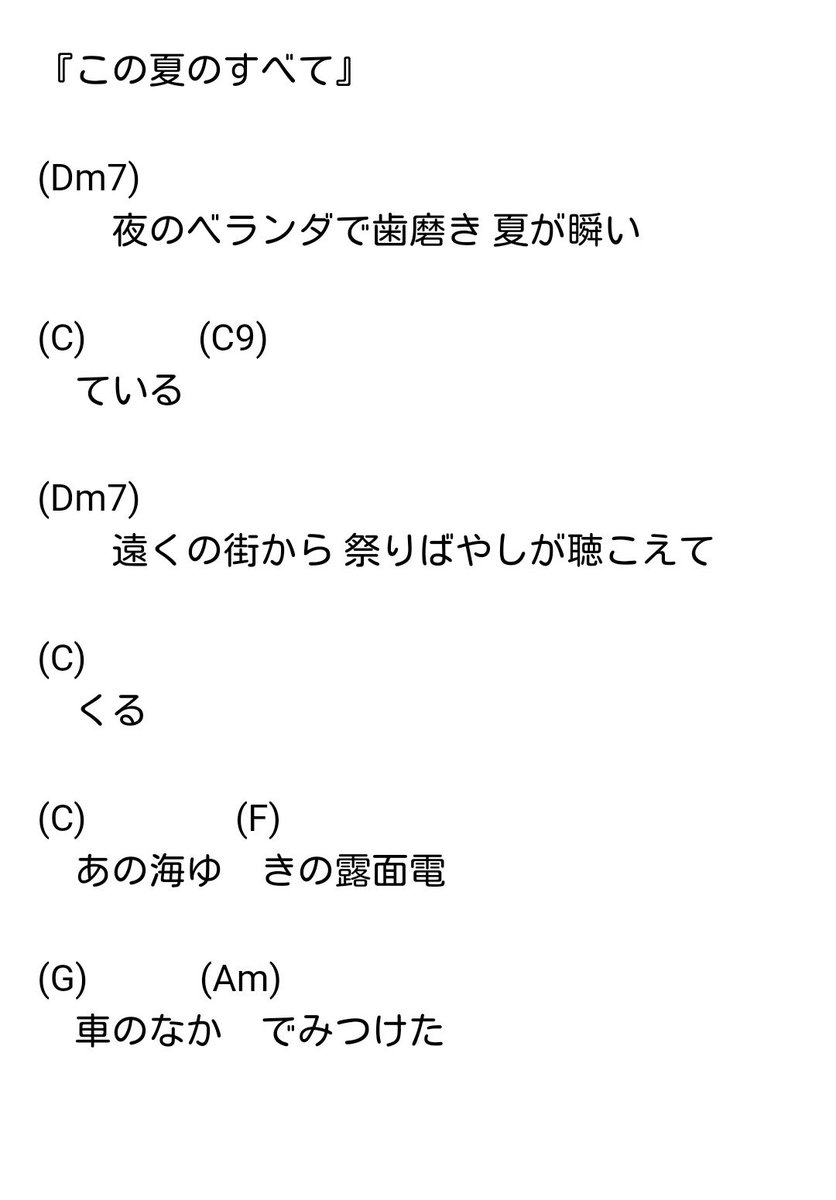 『この夏のすべて』

(Dm7)
夜のベランダで歯磨き 夏が瞬い

(C) (C9)
ている

(Dm7)
遠くの街から 祭りばやしが聴こえて

(C)
くる

(C) (F)
あの海ゆ　きの露面電

(G) (Am)
車のなか　でみつけた